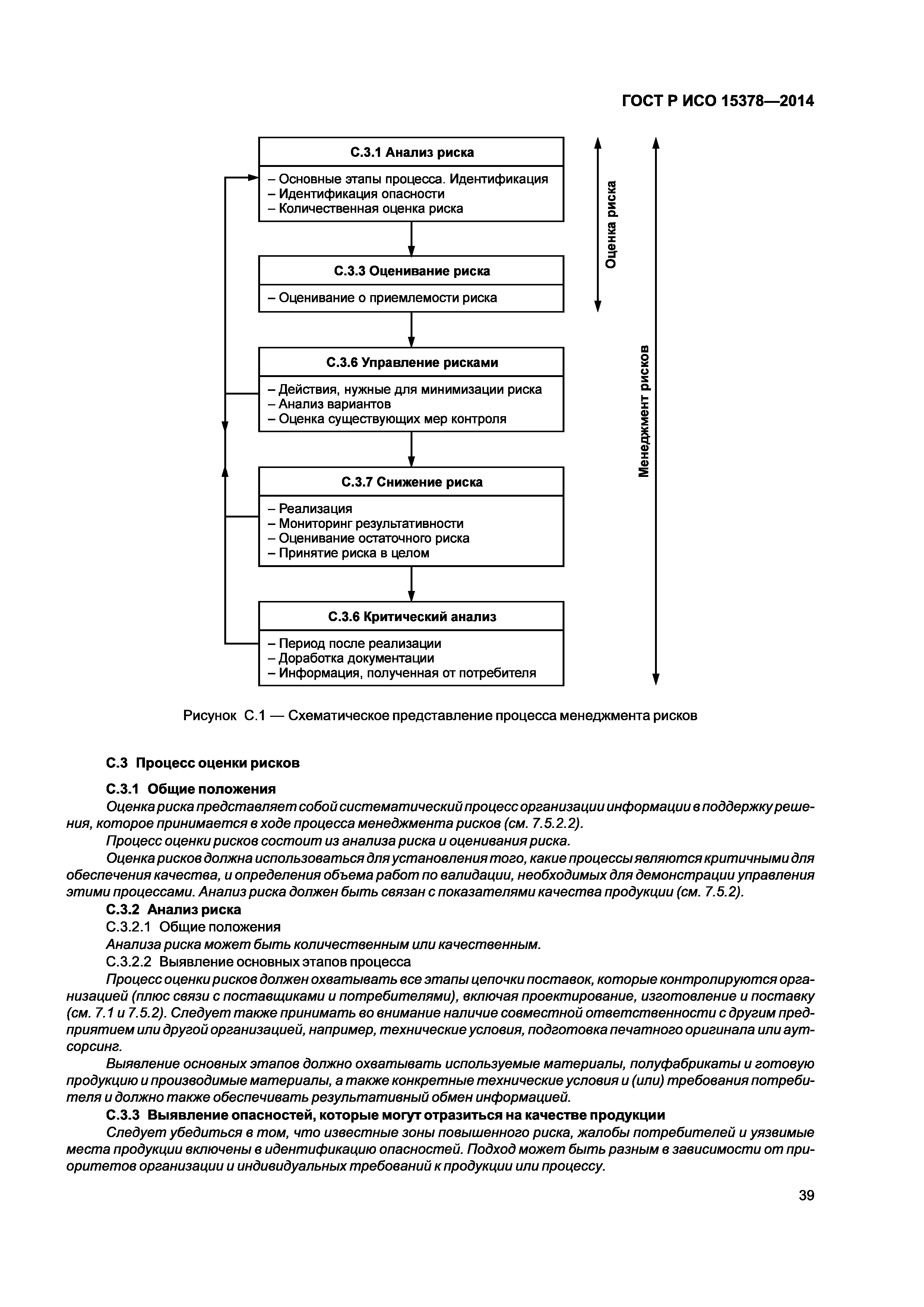 ГОСТ Р ИСО 15378—2014

С.3.1 Анализ риска

– Основные этапы процесса. Идентификация
– Идентификация опасности
– Количественная оценка риска

С.3.3 Оценивание риска

– Оценивание о приемлемости риска

С.3.6 Управление рисками

– Действия, нужные для минимизации риска
– Анализ вариантов
– Оценка существующих мер контроля

С.3.7 Снижение риска

– Реализация
– Мониторинг результативности
– Оценивание остаточного риска
– Принятие риска в целом

С.3.6 Критический анализ

– Период после реализации
– Доработка документации
– Информация, полученная от потребителя

Оценка риска

Менеджмент рисков

Рисунок С.1 — Схематическое представление процесса менеджмента рисков

С.3 Процесс оценки рисков

С.3.1 Общие положения

Оценка риска представляет собой систематический процесс организации информации в поддержку решения, которое принимается в ходе процесса менеджмента рисков (см. 7.5.2.2).

Процесс оценки рисков состоит из анализа риска и оценивания риска.

Оценка рисков должна использоваться для установления того, какие процессы являются критичными для обеспечения качества, и определения объема работ по валидации, необходимых для демонстрации управления этими процессами. Анализ риска должен быть связан с показателями качества продукции (см. 7.5.2).

С.3.2 Анализ риска

С.3.2.1 Общие положения

Анализа риска может быть количественным или качественным.

С.3.2.2 Выявление основных этапов процесса

Процесс оценки рисков должен охватывать все этапы цепочки поставок, которые контролируются организацией (плюс связи с поставщиками и потребителями), включая проектирование, изготовление и поставку (см. 7.1 и 7.5.2). Следует также принимать во внимание наличие совместной ответственности с другим предприятием или другой организацией, например, технические условия, подготовка печатного оригинала или аутсорсинг.

Выявление основных этапов должно охватывать используемые материалы, полуфабрикаты и готовую продукцию и производимые материалы, а также конкретные технические условия и (или) требования потребителя и должно также обеспечивать результативный обмен информацией.

С.3.3 Выявление опасностей, которые могут отразиться на качестве продукции

Следует убедиться в том, что известные зоны повышенного риска, жалобы потребителей и уязвимые места продукции включены в идентификацию опасностей. Подход может быть разным в зависимости от приоритетов организации и индивидуальных требований к продукции или процессу.

39